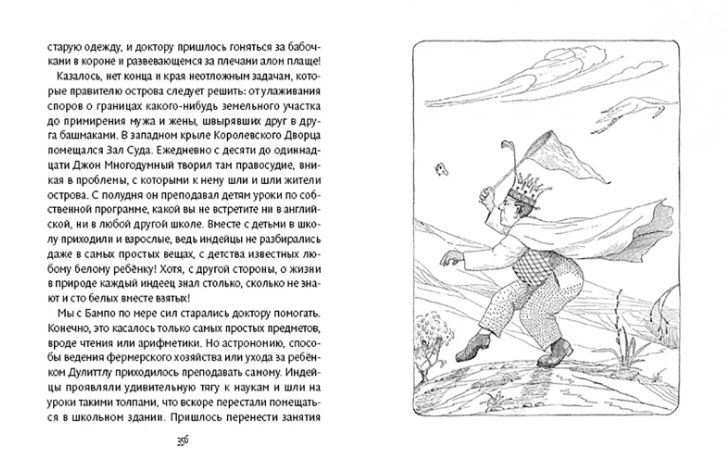 старую одежду, и доктору пришлось гоняться за бабочками в короне и развевающемся за плечами алом плаще!

Казалось, нет конца и края неотложным задачам, которые правителю острова следует решить: от улаживания споров о границах какого-нибудь земельного участка до примирения мужа и жены, швырявших друг в друга башмаками. В западном крыле Королевского Дворца помещался Зал Суда. Ежедневно с десяти до одиннадцати Джон Многодумный творил там правосудие, вникая в проблемы, с которыми к нему шли и шли жители острова. С полудня он преподавал детям уроки по собственной программе, какой вы не встретите ни в английской, ни в любой другой школе. Вместе с детьми в школу приходили и взрослые, ведь индейцы не разбирались даже в самых простых вещах, с детства известных любому белому ребёнку! Хотя, с другой стороны, о жизни в природе каждый индеец знал столько, сколько не знают и сто белых вместе взятых!

Мы с Бампо по мере сил старались доктору помогать. Конечно, это касалось только самых простых предметов, вроде чтения или арифметики. Но астрономию, способы ведения фермерского хозяйства или ухода за ребёнком Дулиттлу приходилось преподавать самому. Индейцы проявляли удивительную тягу к наукам и шли на уроки такими толпами, что вскоре перестали помещаться в школьном здании. Пришлось перенести занятия

356